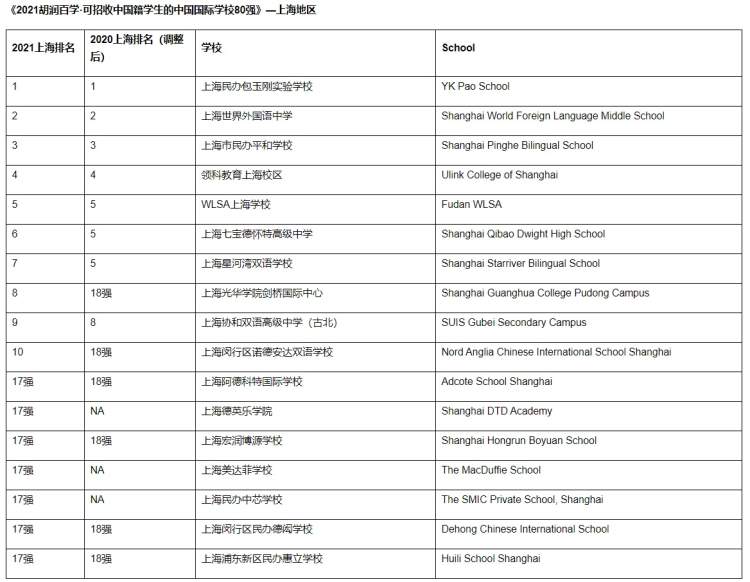 《2021胡润百学·可招收中国籍学生的中国国际学校80强》—上海地区

| 2021上海排名 | 2020上海排名（调整后） | 学校 | School |
|---|---|---|---|
| 1 | 1 | 上海民办包玉刚实验学校 | YK Pao School |
| 2 | 2 | 上海世界外国语中学 | Shanghai World Foreign Language Middle School |
| 3 | 3 | 上海市民办平和学校 | Shanghai Pinghe Bilingual School |
| 4 | 4 | 领科教育上海校区 | Ulink College of Shanghai |
| 5 | 5 | WLSA上海学校 | Fudan WLSA |
| 6 | 5 | 上海七宝德怀特高级中学 | Shanghai Qibao Dwight High School |
| 7 | 5 | 上海星河湾双语学校 | Shanghai Starriver Bilingual School |
| 8 | 18强 | 上海光华学院剑桥国际中心 | Shanghai Guanghua College Pudong Campus |
| 9 | 8 | 上海协和双语高级中学（古北） | SUIS Gubei Secondary Campus |
| 10 | 18强 | 上海闵行区诺德安达双语学校 | Nord Anglia Chinese International School Shanghai |
| 17强 | 18强 | 上海阿德科特国际学校 | Adcote School Shanghai |
| 17强 | NA | 上海德英乐学院 | Shanghai DTD Academy |
| 17强 | 18强 | 上海宏润博源学校 | Shanghai Hongrun Boyuan School |
| 17强 | NA | 上海美达菲学校 | The MacDuffie School |
| 17强 | NA | 上海民办中芯学校 | The SMIC Private School, Shanghai |
| 17强 | 18强 | 上海闵行区民办德闳学校 | Dehong Chinese International School |
| 17强 | 18强 | 上海浦东新区民办惠立学校 | Huili School Shanghai |